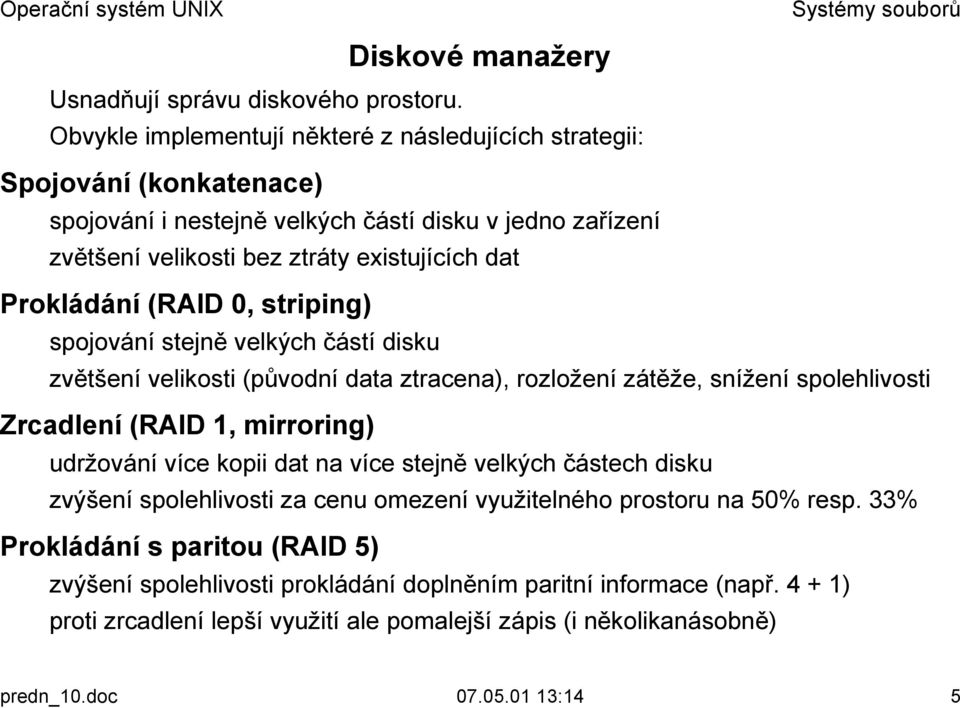 Operační systém UNIX

Systémy souborů

Diskové manažery

Usnadňují správu diskového prostoru.

Obvykle implementují některé z následujících strategii:

Spojování (konkatenace)

spojování i nestejně velkých částí disku v jedno zařízení

zvětšení velikosti bez ztráty existujících dat

Prokládání (RAID 0, striping)

spojování stejně velkých částí disku

zvětšení velikosti (původní data ztracena), rozložení zátěže, snížení spolehlivosti

Zrcadlení (RAID 1, mirroring)

udržování více kopii dat na více stejně velkých částech disku

zvýšení spolehlivosti za cenu omezení využitelného prostoru na 50% resp. 33%

Prokládání s paritou (RAID 5)

zvýšení spolehlivosti prokládání doplněním paritní informace (např. 4 + 1)

proti zrcadlení lepší využití ale pomalejší zápis (i několikanásobně)

predn_10.doc

07.05.01 13:14

5